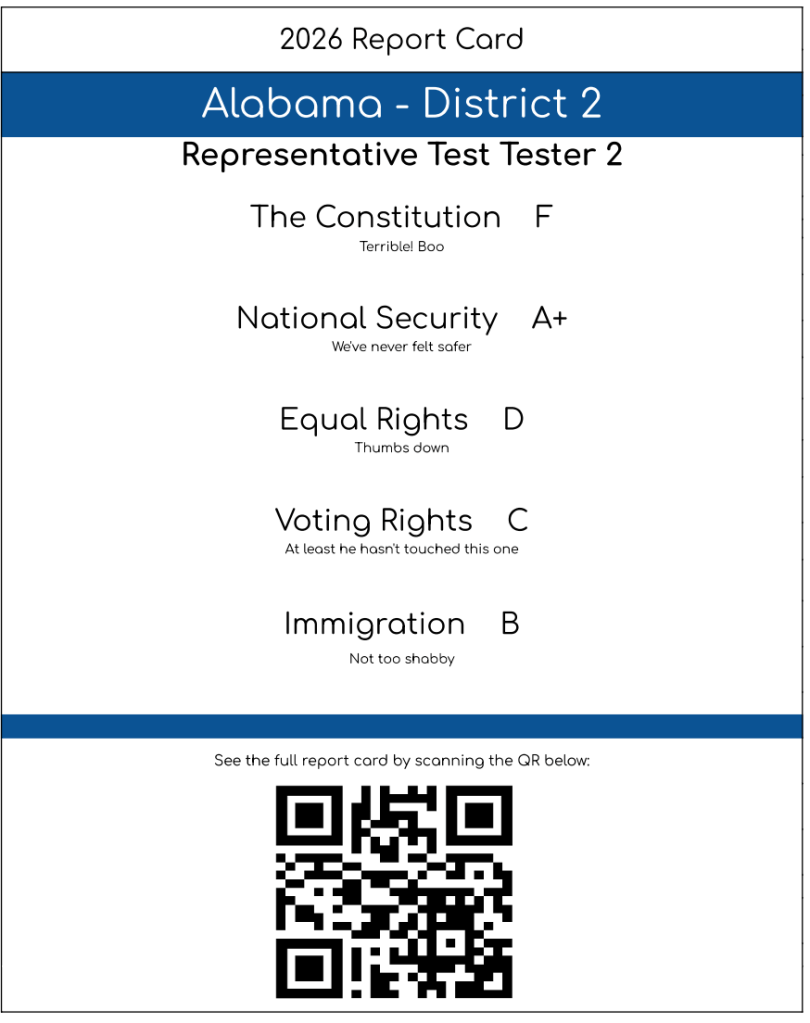 2026 Report Card

Alabama - District 2

Representative Test Tester 2

The Constitution F

Terrible! Boo

National Security A+

We've never felt safer

Equal Rights D

Thumbs down

Voting Rights C

At least he hasn't touched this one

Immigration B

Not too shabby

See the full report card by scanning the QR below: